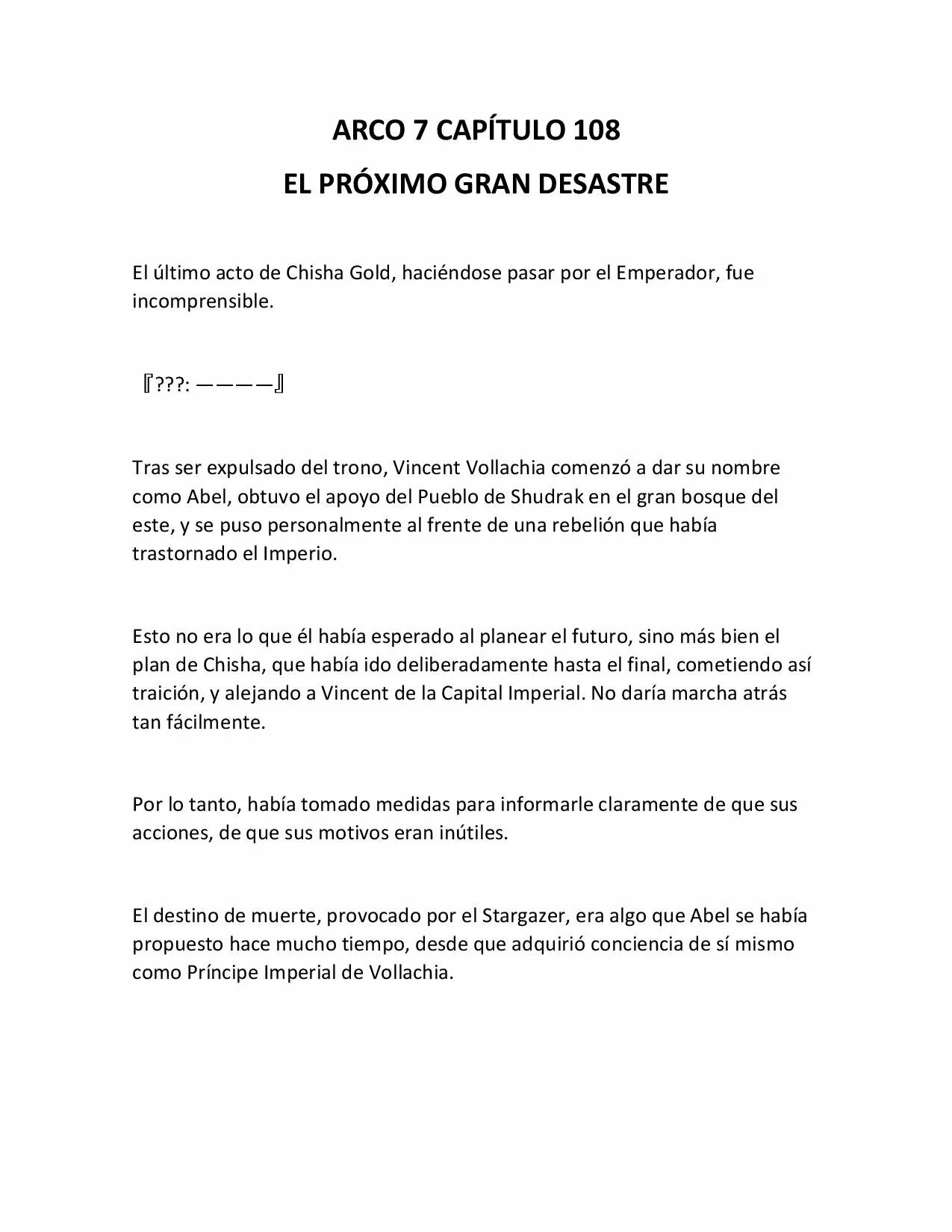 ARCO 7 CAPÍTULO 108

EL PRÓXIMO GRAN DESASTRE

El último acto de Chisha Gold, haciéndose pasar por el Emperador, fue incomprensible.

『???: ————』

Tras ser expulsado del trono, Vincent Vollachia comenzó a dar su nombre como Abel, obtuvo el apoyo del Pueblo de Shudrak en el gran bosque del este, y se puso personalmente al frente de una rebelión que había trastornado el Imperio.

Esto no era lo que él había esperado al planear el futuro, sino más bien el plan de Chisha, que había ido deliberadamente hasta el final, cometiendo así traición, y alejando a Vincent de la Capital Imperial. No daría marcha atrás tan fácilmente.

Por lo tanto, había tomado medidas para informarle claramente de que sus acciones, de que sus motivos eran inútiles.

El destino de muerte, provocado por el Stargazer, era algo que Abel se había propuesto hace mucho tiempo, desde que adquirió conciencia de sí mismo como Príncipe Imperial de Vollachia.